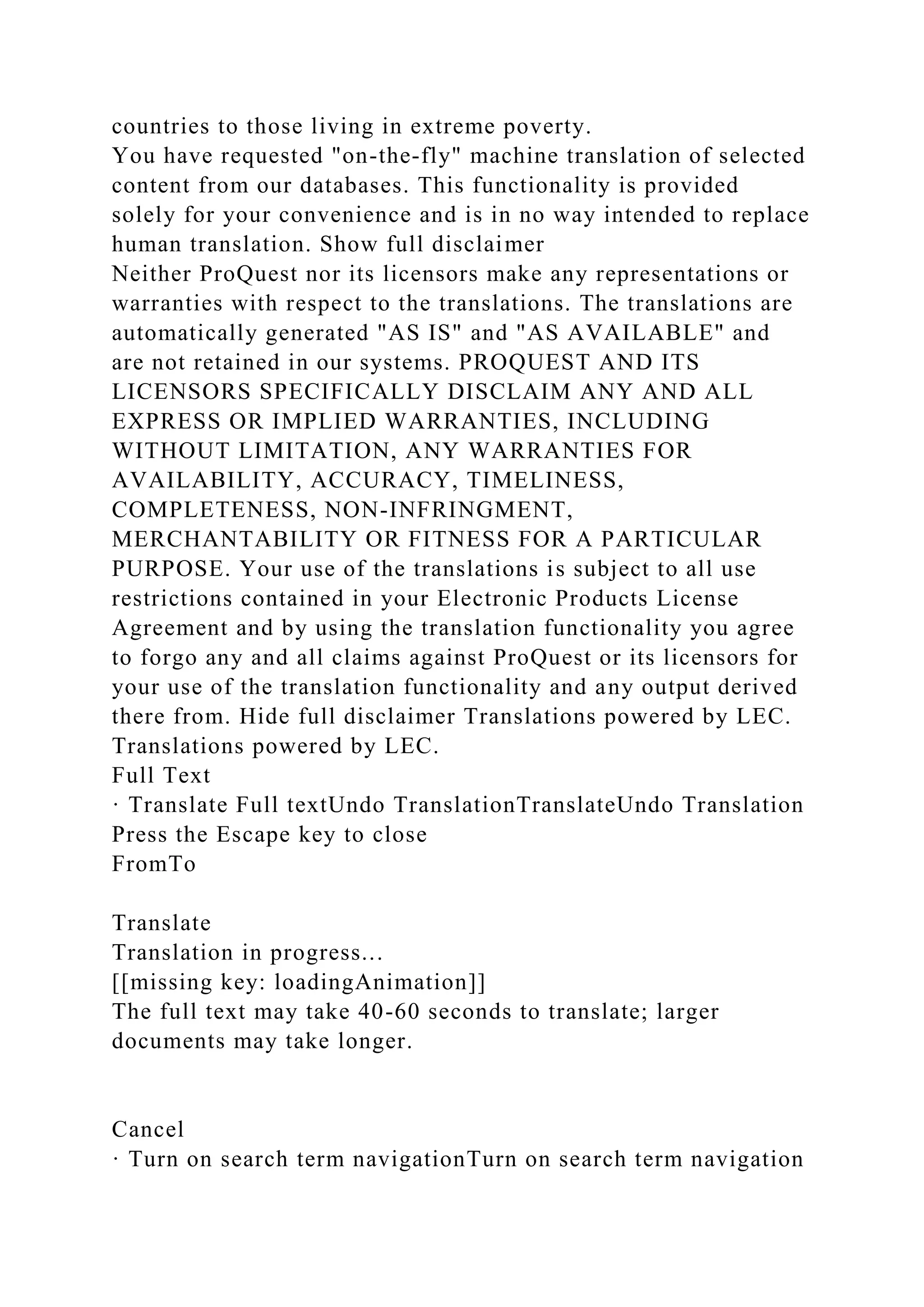 countries to those living in extreme poverty.
You have requested "on-the-fly" machine translation of selected content from our databases. This functionality is provided solely for your convenience and is in no way intended to replace human translation. Show full disclaimer
Neither ProQuest nor its licensors make any representations or warranties with respect to the translations. The translations are automatically generated "AS IS" and "AS AVAILABLE" and are not retained in our systems. PROQUEST AND ITS LICENSORS SPECIFICALLY DISCLAIM ANY AND ALL EXPRESS OR IMPLIED WARRANTIES, INCLUDING WITHOUT LIMITATION, ANY WARRANTIES FOR AVAILABILITY, ACCURACY, TIMELINESS, COMPLETENESS, NON-INFRINGMENT, MERCHANTABILITY OR FITNESS FOR A PARTICULAR PURPOSE. Your use of the translations is subject to all use restrictions contained in your Electronic Products License Agreement and by using the translation functionality you agree to forgo any and all claims against ProQuest or its licensors for your use of the translation functionality and any output derived there from. Hide full disclaimer Translations powered by LEC.
Translations powered by LEC.
Full Text
· Translate Full textUndo TranslationTranslateUndo Translation
Press the Escape key to close
FromTo

Translate
Translation in progress...
[[missing key: loadingAnimation]]
The full text may take 40-60 seconds to translate; larger documents may take longer.

Cancel
· Turn on search term navigationTurn on search term navigation